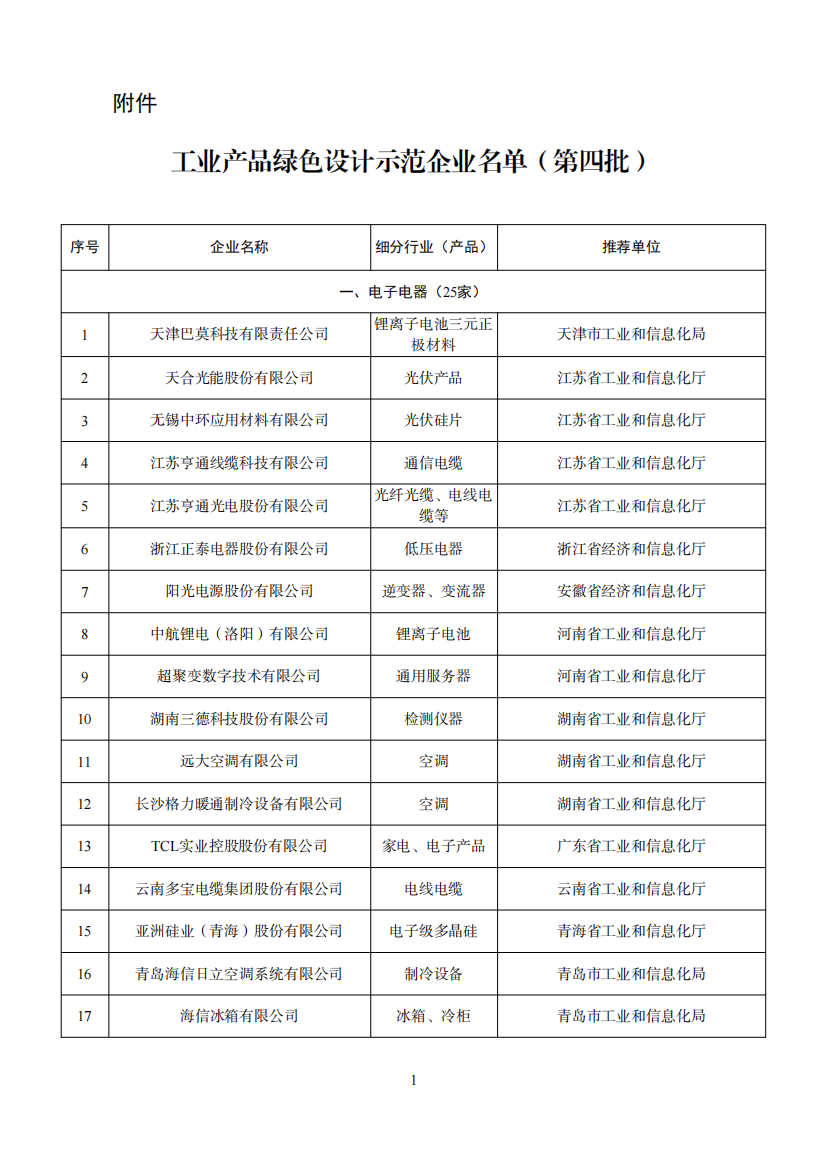 附件

工业产品绿色设计示范企业名单（第四批）

| 序号 | 企业名称 | 细分行业（产品） | 推荐单位 |
|---|---|---|---|
| 一、电子电器（25家） | | | |
| 1 | 天津巴莫科技有限责任公司 | 锂离子电池三元正极材料 | 天津市工业和信息化局 |
| 2 | 天合光能股份有限公司 | 光伏产品 | 江苏省工业和信息化厅 |
| 3 | 无锡中环应用材料有限公司 | 光伏硅片 | 江苏省工业和信息化厅 |
| 4 | 江苏亨通线缆科技有限公司 | 通信电缆 | 江苏省工业和信息化厅 |
| 5 | 江苏亨通光电股份有限公司 | 光纤光缆、电线电缆等 | 江苏省工业和信息化厅 |
| 6 | 浙江正泰电器股份有限公司 | 低压电器 | 浙江省经济和信息化厅 |
| 7 | 阳光电源股份有限公司 | 逆变器、变流器 | 安徽省经济和信息化厅 |
| 8 | 中航锂电（洛阳）有限公司 | 锂离子电池 | 河南省工业和信息化厅 |
| 9 | 超聚变数字技术有限公司 | 通用服务器 | 河南省工业和信息化厅 |
| 10 | 湖南三德科技股份有限公司 | 检测仪器 | 湖南省工业和信息化厅 |
| 11 | 远大空调有限公司 | 空调 | 湖南省工业和信息化厅 |
| 12 | 长沙格力暖通制冷设备有限公司 | 空调 | 湖南省工业和信息化厅 |
| 13 | TCL实业控股股份有限公司 | 家电、电子产品 | 广东省工业和信息化厅 |
| 14 | 云南多宝电缆集团股份有限公司 | 电线电缆 | 云南省工业和信息化厅 |
| 15 | 亚洲硅业（青海）股份有限公司 | 电子级多晶硅 | 青海省工业和信息化厅 |
| 16 | 青岛海信日立空调系统有限公司 | 制冷设备 | 青岛市工业和信息化局 |
| 17 | 海信冰箱有限公司 | 冰箱、冷柜 | 青岛市工业和信息化局 |

1